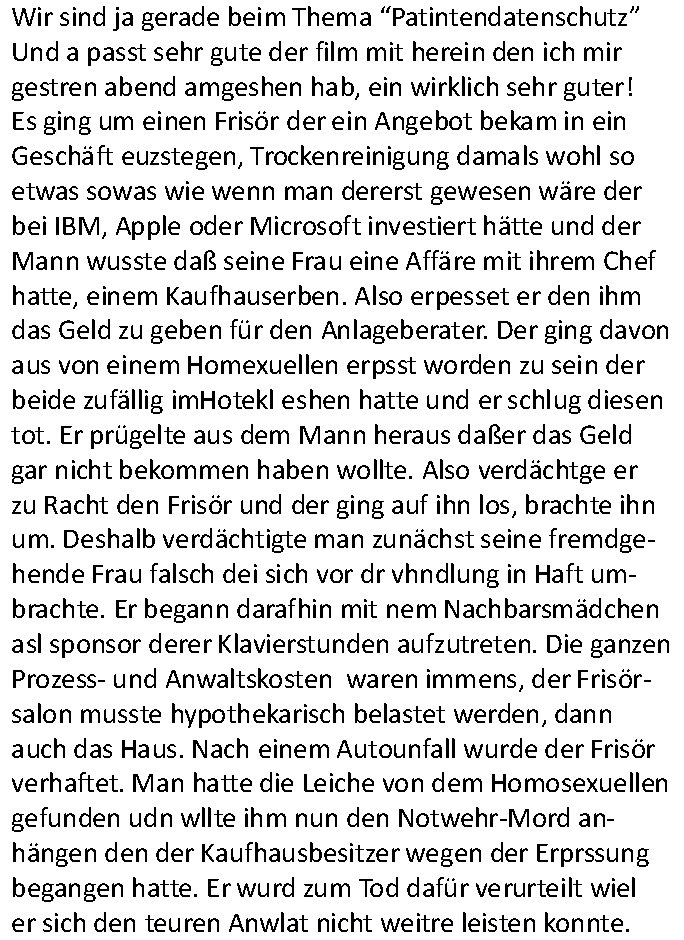 Wir sind ja gerade beim Thema “Patintendatenschutz” Und a passt sehr gute der film mit herein den ich mir gestren abend amgeshen hab, ein wirklich sehr guter! Es ging um einen Frisör der ein Angebot bekam in ein Geschäft euzstegen, Trockenreinigung damals wohl so etwas sowas wie wenn man dererst gewesen wäre der bei IBM, Apple oder Microsoft investiert hätte und der Mann wusste daß seine Frau eine Affäre mit ihrem Chef hatte, einem Kaufhauserben. Also erpesset er den ihm das Geld zu geben für den Anlageberater. Der ging davon aus von einem Homexuellen erpsst worden zu sein der beide zufällig imHotekl eshen hatte und er schlug diesen tot. Er prügelte aus dem Mann heraus daßer das Geld gar nicht bekommen haben wollte. Also verdächtge er zu Racht den Frisör und der ging auf ihn los, brachte ihn um. Deshalb verdächtigte man zunächst seine fremdgehende Frau falsch dei sich vor dr vhndlung in Haft umbrachte. Er begann darafhin mit nem Nachbarsmädchen asl sponsor derer Klavierstunden aufzutreten. Die ganzen Prozess- und Anwaltskosten waren immens, der Frisörsalon musste hypothekarisch belastet werden, dann auch das Haus. Nach einem Autounfall wurde der Frisör verhaftet. Man hatte die Leiche von dem Homosexuellen gefunden udn wllte ihm nun den Notwehr-Mord anhängen den der Kaufhausbesitzer wegen der Erprssung begangen hatte. Er wurd zum Tod dafür verurteilt wiel er sich den teuren Anwlat nicht weitre leisten konnte.